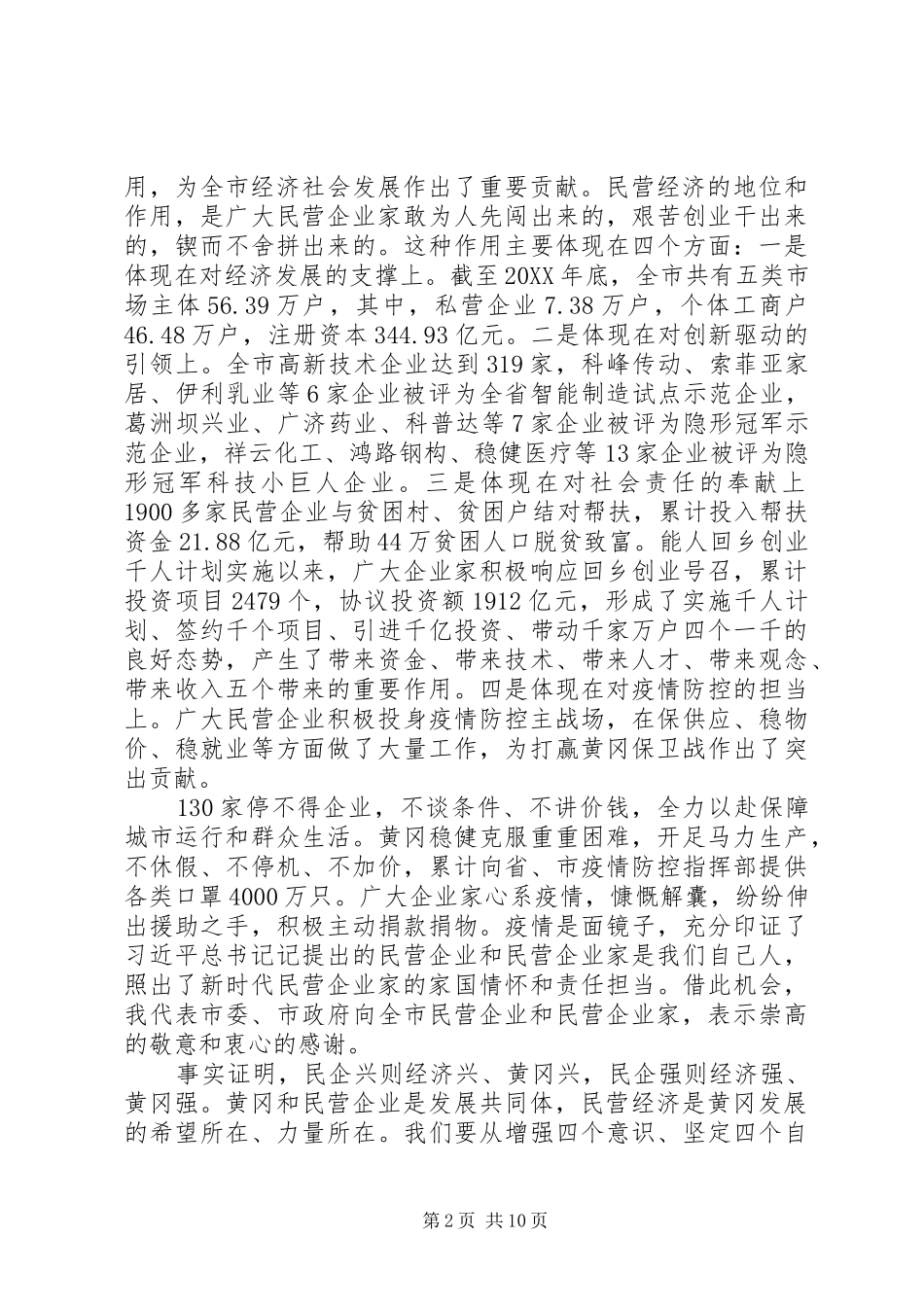 用，为全市经济社会发展作出了重要贡献。民营经济的地位和作用，是广大民营企业家敢为人先闯出来的，艰苦创业干出来的，锲而不舍拼出来的。这种作用主要体现在四个方面：一是体现在对经济发展的支撑上。截至20XX年底，全市共有五类市场主体56.39万户，其中，私营企业7.38万户，个体工商户46.48万户，注册资本344.93亿元。二是体现在对创新驱动的引领上。全市高新技术企业达到319家，科峰传动、索菲亚家居、伊利乳业等6家企业被评为全省智能制造试点示范企业，葛洲坝兴业、广济药业、科普达等7家企业被评为隐形冠军示范企业，祥云化工、鸿路钢构、稳健医疗等13家企业被评为隐形冠军科技小巨人企业。三是体现在对社会责任的奉献上1900多家民营企业与贫困村、贫困户结对帮扶，累计投入帮扶资金21.88亿元，帮助44万贫困人口脱贫致富。能人回乡创业千人计划实施以来，广大企业家积极响应回乡创业号召，累计投资项目2479个，协议投资额1912亿元，形成了实施千人计划、签约千个项目、引进千亿投资、带动千家万户四个一千的良好态势，产生了带来资金、带来技术、带来人才、带来观念、带来收入五个带来的重要作用。四是体现在对疫情防控的担当上。广大民营企业积极投身疫情防控主战场，在保供应、稳物价、稳就业等方面做了大量工作，为打赢黄冈保卫战作出了突出贡献。

130家停不得企业，不谈条件、不讲价钱，全力以赴保障城市运行和群众生活。黄冈稳健克服重重困难，开足马力生产，不休假、不停机、不加价，累计向省、市疫情防控指挥部提供各类口罩4000万只。广大企业家心系疫情，慷慨解囊，纷纷伸出援助之手，积极主动捐款捐物。疫情是面镜子，充分印证了习近平总书记记提出的民营企业和民营企业家是我们自己人，照出了新时代民营企业家的家国情怀和责任担当。借此机会，我代表市委、市政府向全市民营企业和民营企业家，表示崇高的敬意和衷心的感谢。

事实证明，民企兴则经济兴、黄冈兴，民企强则经济强、黄冈强。黄冈和民营企业是发展共同体，民营经济是黄冈发展的希望所在、力量所在。我们要从增强四个意识、坚定四个自

第2页 共10页